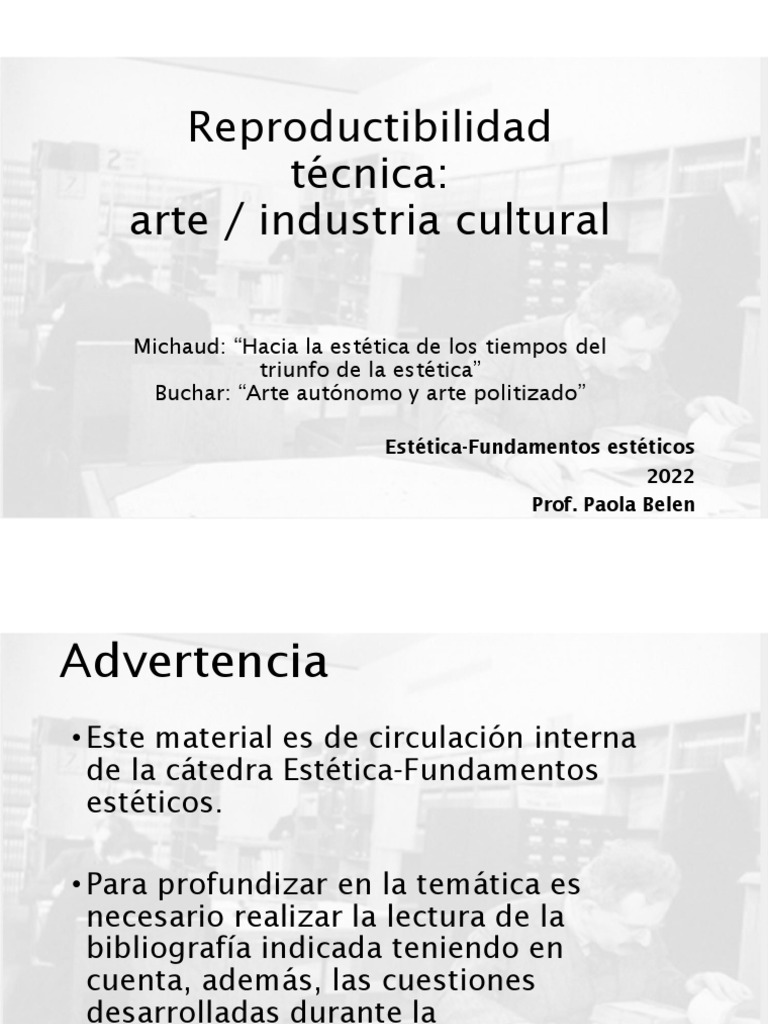 Reproductibilidad técnica:
arte / industria cultural

Michaud: “Hacia la estética de los tiempos del triunfo de la estética”
Buchar: “Arte autónomo y arte politizado”

Estética-Fundamentos estéticos
2022
Prof. Paola Belen

Advertencia

• Este material es de circulación interna de la cátedra Estética-Fundamentos estéticos.

• Para profundizar en la temática es necesario realizar la lectura de la bibliografía indicada teniendo en cuenta, además, las cuestiones desarrolladas durante la